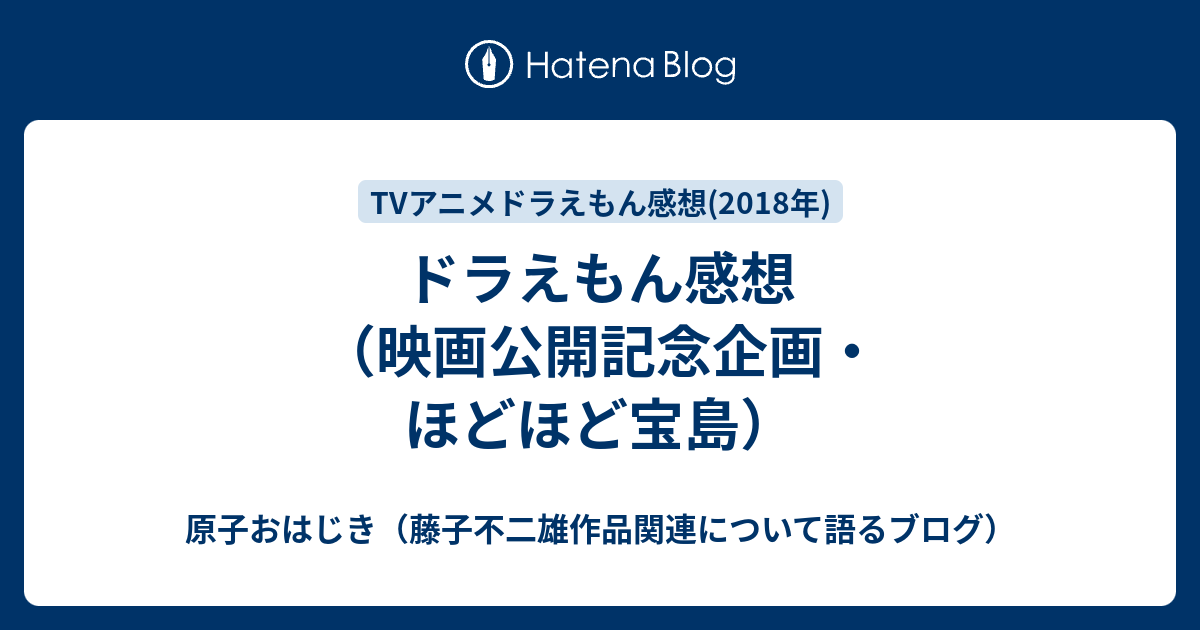 Hatena Blog

TVアニメドラえもん感想(2018年)

ドラえもん感想（映画公開記念企画・ほどほど宝島）

原子おはじき（藤子不二雄作品関連について語るブログ）